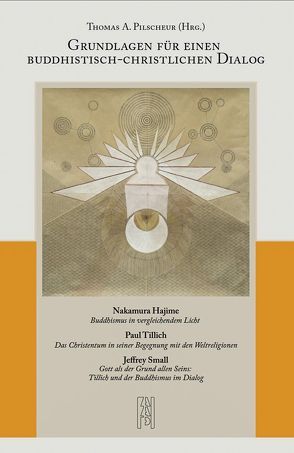 Thomas A. Pilscheur (Hrg.)

Grundlagen für einen buddhistisch-christlichen Dialog

Nakamura Hajime
Buddhismus in vergleichendem Licht

Paul Tillich
Das Christentum in seiner Begegnung mit den Weltreligionen

Jeffrey Small
Gott als der Grund allen Seins:
Tillich und der Buddhismus im Dialog